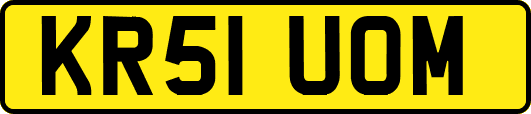 KR51 UOM